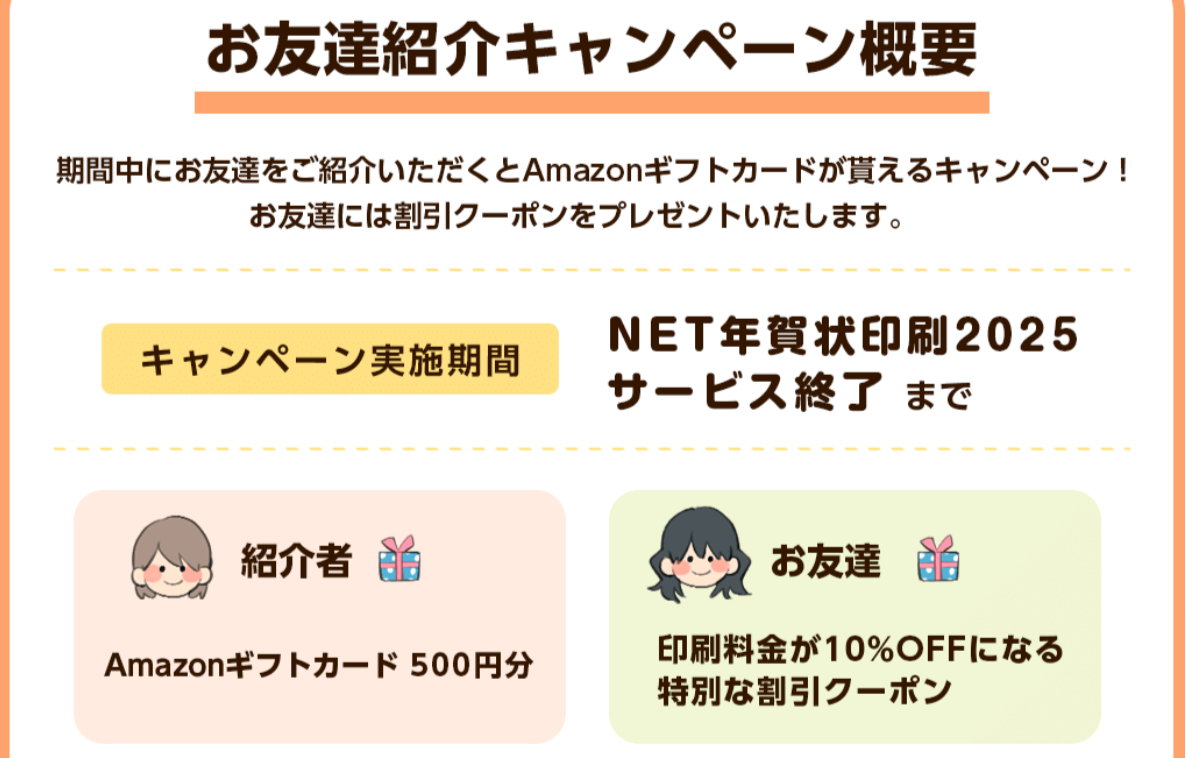 お友達紹介キャンペーン概要

期間中にお友達をご紹介いただくとAmazonギフトカードが貰えるキャンペーン！
お友達には割引クーポンをプレゼントいたします。

キャンペーン実施期間

NET年賀状印刷2025
サービス終了 まで

紹介者

Amazonギフトカード 500円分

お友達

印刷料金が10%OFFになる特別な割引クーポン